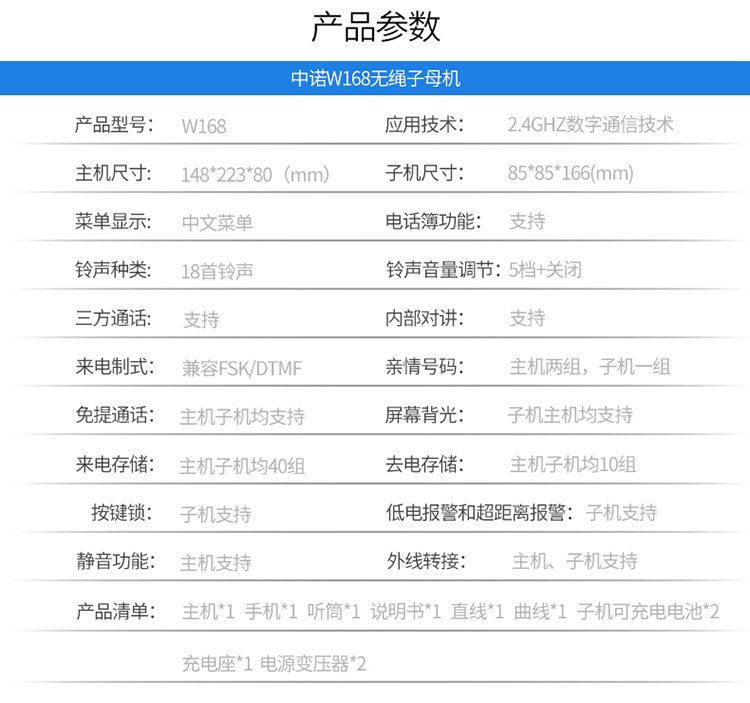 产品参数

中诺W168无绳子母机

产品型号: W168
应用技术: 2.4GHZ数字通信技术

主机尺寸: 148*223*80（mm）
子机尺寸: 85*85*166(mm)

菜单显示: 中文菜单
电话簿功能: 支持

铃声种类: 18首铃声
铃声音量调节: 5档+关闭

三方通话: 支持
内部对讲: 支持

来电制式: 兼容FSK/DTMF
亲情号码: 主机两组，子机一组

免提通话: 主机子机均支持
屏幕背光: 子机主机均支持

来电存储: 主机子机均40组
去电存储: 主机子机均10组

按键锁: 子机支持
低电报警和超距离报警: 子机支持

静音功能: 主机支持
外线转接: 主机、子机支持

产品清单: 主机*1 手机*1 听筒*1 说明书*1 直线*1 曲线*1 子机可充电电池*2 充电座*1 电源变压器*2